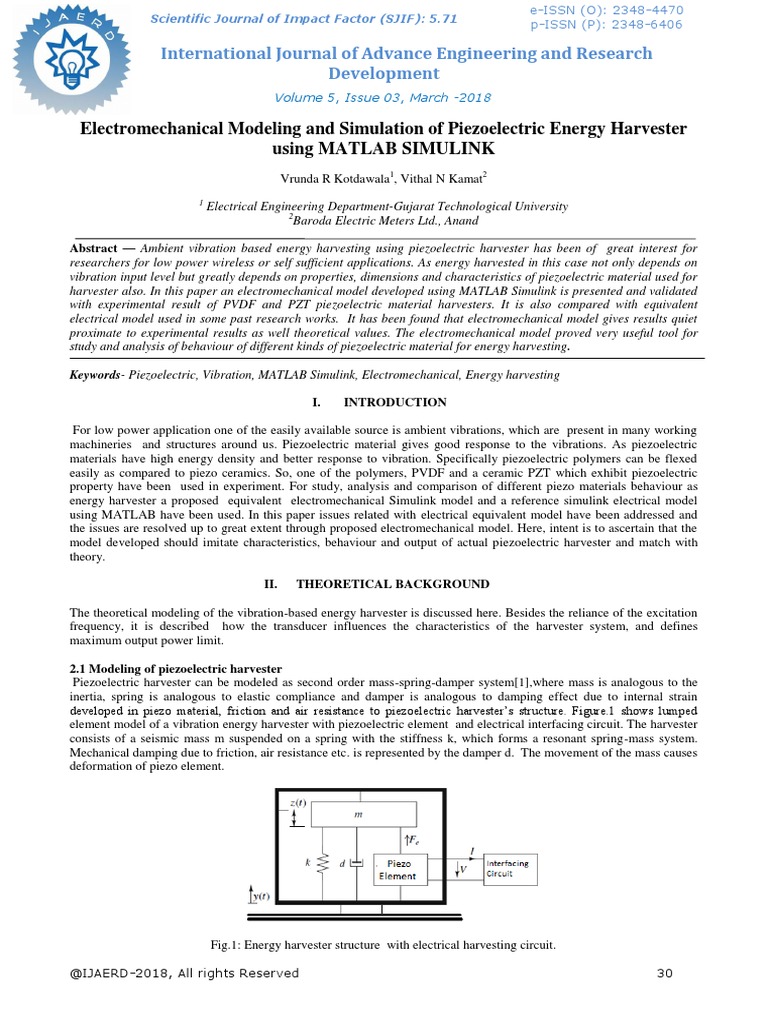 IJAERD

Scientific Journal of Impact Factor (SJIF): 5.71

e-ISSN (O): 2348-4470
p-ISSN (P): 2348-6406

International Journal of Advance Engineering and Research Development

Volume 5, Issue 03, March -2018

Electromechanical Modeling and Simulation of Piezoelectric Energy Harvester using MATLAB SIMULINK

Vrunda R Kotdawala$^1$, Vithal N Kamat$^2$

$^1$ Electrical Engineering Department-Gujarat Technological University
$^2$Baroda Electric Meters Ltd., Anand

Abstract — Ambient vibration based energy harvesting using piezoelectric harvester has been of great interest for researchers for low power wireless or self sufficient applications. As energy harvested in this case not only depends on vibration input level but greatly depends on properties, dimensions and characteristics of piezoelectric material used for harvester also. In this paper an electromechanical model developed using MATLAB Simulink is presented and validated with experimental result of PVDF and PZT piezoelectric material harvesters. It is also compared with equivalent electrical model used in some past research works. It has been found that electromechanical model gives results quiet proximate to experimental results as well theoretical values. The electromechanical model proved very useful tool for study and analysis of behaviour of different kinds of piezoelectric material for energy harvesting.

Keywords- Piezoelectric, Vibration, MATLAB Simulink, Electromechanical, Energy harvesting

I. INTRODUCTION

For low power application one of the easily available source is ambient vibrations, which are present in many working machineries and structures around us. Piezoelectric material gives good response to the vibrations. As piezoelectric materials have high energy density and better response to vibration. Specifically piezoelectric polymers can be flexed easily as compared to piezo ceramics. So, one of the polymers, PVDF and a ceramic PZT which exhibit piezoelectric property have been used in experiment. For study, analysis and comparison of different piezo materials behaviour as energy harvester a proposed equivalent electromechanical Simulink model and a reference simulink electrical model using MATLAB have been used. In this paper issues related with electrical equivalent model have been addressed and the issues are resolved up to great extent through proposed electromechanical model. Here, intent is to ascertain that the model developed should imitate characteristics, behaviour and output of actual piezoelectric harvester and match with theory.

II. THEORETICAL BACKGROUND

The theoretical modeling of the vibration-based energy harvester is discussed here. Besides the reliance of the excitation frequency, it is described how the transducer influences the characteristics of the harvester system, and defines maximum output power limit.

2.1 Modeling of piezoelectric harvester
Piezoelectric harvester can be modeled as second order mass-spring-damper system[1],where mass is analogous to the inertia, spring is analogous to elastic compliance and damper is analogous to damping effect due to internal strain developed in piezo material, friction and air resistance to piezoelectric harvester's structure. Figure.1 shows lumped element model of a vibration energy harvester with piezoelectric element and electrical interfacing circuit. The harvester consists of a seismic mass m suspended on a spring with the stiffness k, which forms a resonant spring-mass system. Mechanical damping due to friction, air resistance etc. is represented by the damper d. The movement of the mass causes deformation of piezo element.

$z(t)$
$m$
$F_e$
$k$
$d$
Piezo Element
$I$
$V$
Interfacing Circuit
$y(t)$

Fig.1: Energy harvester structure with electrical harvesting circuit.

@IJAERD-2018, All rights Reserved 30